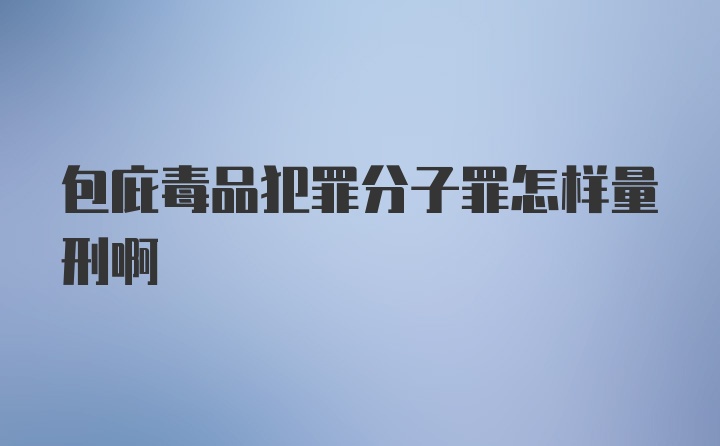 包庇毒品犯罪分子罪怎样量刑啊